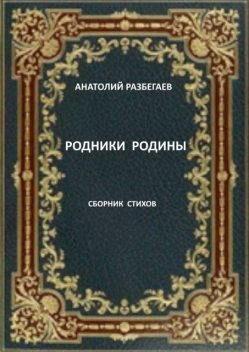 АНАТОЛИЙ РАЗБЕГАЕВ

РОДНИКИ РОДИНЫ

СБОРНИК СТИХОВ